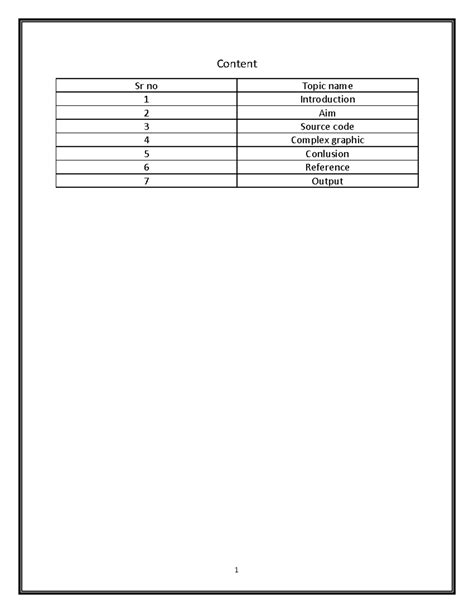 Content

| Sr no | Topic name |
|---|---|
| 1 | Introduction |
| 2 | Aim |
| 3 | Source code |
| 4 | Complex graphic |
| 5 | Conlusion |
| 6 | Reference |
| 7 | Output |

1